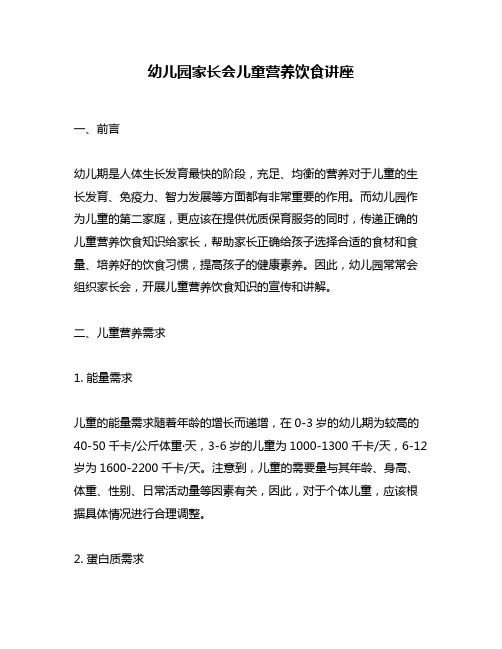 幼儿园家长会儿童营养饮食讲座

一、前言

幼儿期是人体生长发育最快的阶段，充足、均衡的营养对于儿童的生长发育、免疫力、智力发展等方面都有非常重要的作用。而幼儿园作为儿童的第二家庭，更应该在提供优质保育服务的同时，传递正确的儿童营养饮食知识给家长，帮助家长正确给孩子选择合适的食材和食量、培养好的饮食习惯，提高孩子的健康素养。因此，幼儿园常常会组织家长会，开展儿童营养饮食知识的宣传和讲解。

二、儿童营养需求

1. 能量需求

儿童的能量需求随着年龄的增长而递增，在 0-3 岁的幼儿期为较高的 40-50 千卡/公斤体重·天，3-6 岁的儿童为 1000-1300 千卡/天，6-12 岁为 1600-2200 千卡/天。注意到，儿童的需要量与其年龄、身高、体重、性别、日常活动量等因素有关，因此，对于个体儿童，应该根据具体情况进行合理调整。

2. 蛋白质需求